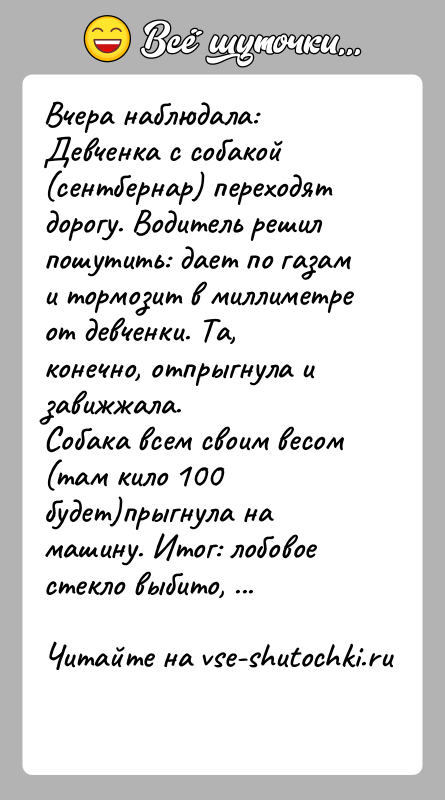 Всё шуточки...

Вчера наблюдала:
Девченка с собакой (сентбернар) переходят дорогу. Водитель решил пошутить: дает по газам и тормозит в миллиметре от девченки. Та, конечно, отпрыгнула и завижжала.
Собака всем своим весом (там кило 100 будет)прыгнула на машину. Итог: лобовое стекло выбито, ...

Читайте на vse-shutochki.ru